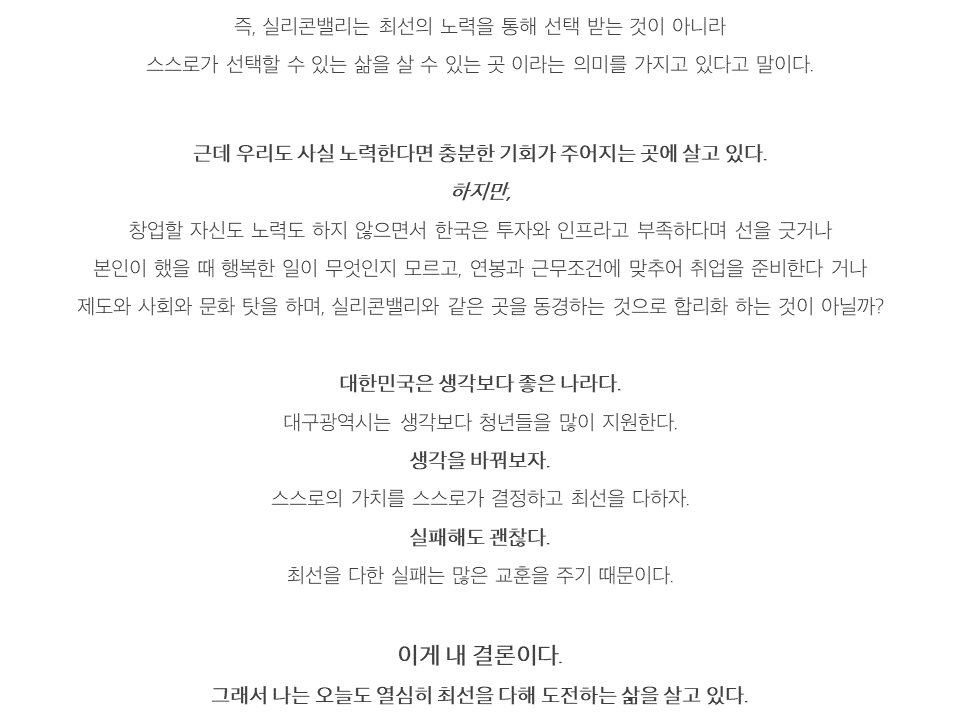 즉, 실리콘밸리는 최선의 노력을 통해 선택 받는 것이 아니라
스스로가 선택할 수 있는 삶을 살 수 있는 곳 이라는 의미를 가지고 있다고 말이다.

근데 우리도 사실 노력한다면 충분한 기회가 주어지는 곳에 살고 있다.
하지만,
창업할 자신도 노력도 하지 않으면서 한국은 투자와 인프라고 부족하다며 선을 긋거나
본인이 했을 때 행복한 일이 무엇인지 모르고, 연봉과 근무조건에 맞추어 취업을 준비한다 거나
제도와 사회와 문화 탓을 하며, 실리콘밸리와 같은 곳을 동경하는 것으로 합리화 하는 것이 아닐까?

대한민국은 생각보다 좋은 나라다.
대구광역시는 생각보다 청년들을 많이 지원한다.
생각을 바꿔보자.
스스로의 가치를 스스로가 결정하고 최선을 다하자.
실패해도 괜찮다.
최선을 다한 실패는 많은 교훈을 주기 때문이다.

이게 내 결론이다.
그래서 나는 오늘도 열심히 최선을 다해 도전하는 삶을 살고 있다.